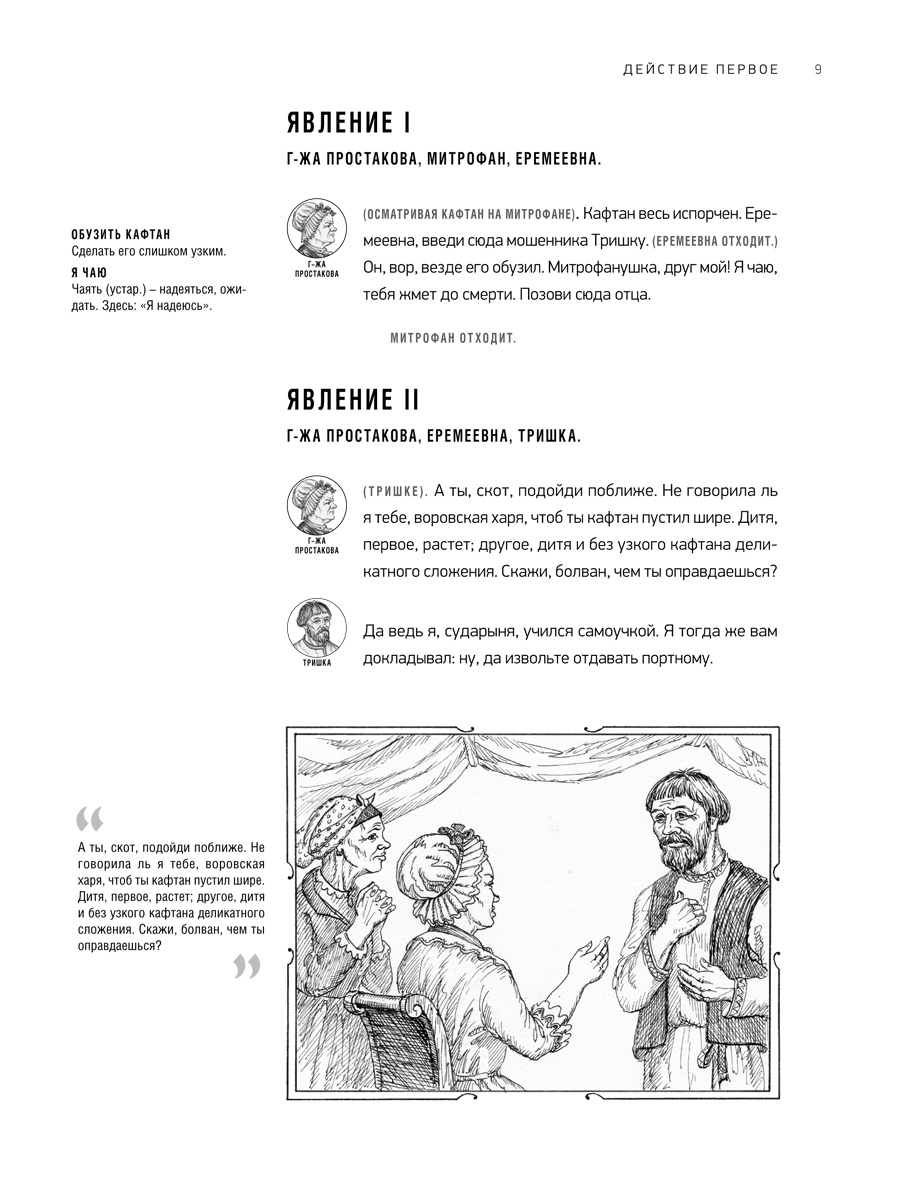 ДЕЙСТВИЕ ПЕРВОЕ 9

ЯВЛЕНИЕ I

Г-ЖА ПРОСТАКОВА, МИТРОФАН, ЕРЕМЕЕВНА.

ОБУЗИТЬ КАФТАН
Сделать его слишком узким.

Я ЧАЮ
Чаять (устар.) – надеяться, ожидать. Здесь: «Я надеюсь».

Г-ЖА ПРОСТАКОВА

(ОСМАТРИВАЯ КАФТАН НА МИТРОФАНЕ). Кафтан весь испорчен. Еремеевна, введи сюда мошенника Тришку. (ЕРЕМЕЕВНА ОТХОДИТ.) Он, вор, везде его обузил. Митрофанушка, друг мой! Я чаю, тебя жмет до смерти. Позови сюда отца.

МИТРОФАН ОТХОДИТ.

ЯВЛЕНИЕ II

Г-ЖА ПРОСТАКОВА, ЕРЕМЕЕВНА, ТРИШКА.

Г-ЖА ПРОСТАКОВА

(ТРИШКЕ). А ты, скот, подойди поближе. Не говорила ль я тебе, воровская харя, чтоб ты кафтан пустил шире. Дитя, первое, растет; другое, дитя и без узкого кафтана деликатного сложения. Скажи, болван, чем ты оправдаешься?

ТРИШКА

Да ведь я, сударыня, учился самоучкой. Я тогда же вам докладывал: ну, да извольте отдавать портному.

“

А ты, скот, подойди поближе. Не говорила ль я тебе, воровская харя, чтоб ты кафтан пустил шире. Дитя, первое, растет; другое, дитя и без узкого кафтана деликатного сложения. Скажи, болван, чем ты оправдаешься?

”